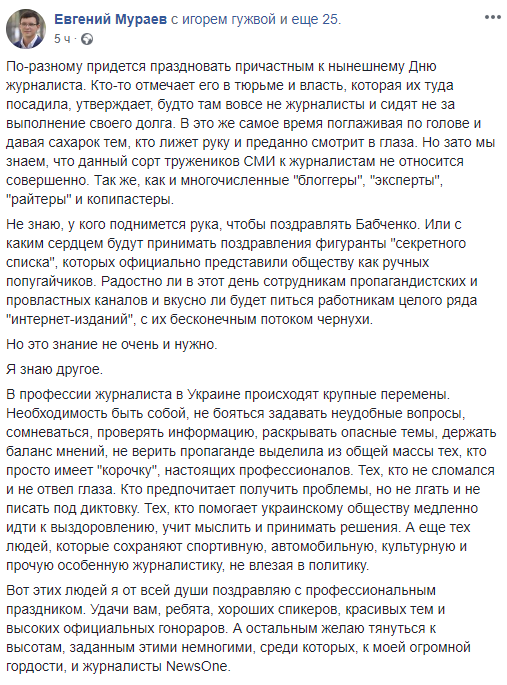 Евгений Мураев с игорем гужвой и еще 25.
5 ч · 

По-разному придется праздновать причастным к нынешнему Дню журналиста. Кто-то отмечает его в тюрьме и власть, которая их туда посадила, утверждает, будто там вовсе не журналисты и сидят не за выполнение своего долга. В это же самое время поглаживая по голове и давая сахарок тем, кто лижет руку и преданно смотрит в глаза. Но зато мы знаем, что данный сорт тружеников СМИ к журналистам не относится совершенно. Так же, как и многочисленные "блоггеры", "эксперты", "райтеры" и копипастеры.

Не знаю, у кого поднимется рука, чтобы поздравлять Бабченко. Или с каким сердцем будут принимать поздравления фигуранты "секретного списка", которых официально представили обществу как ручных попугайчиков. Радостно ли в этот день сотрудникам пропагандистских и провластных каналов и вкусно ли будет питься работникам целого ряда "интернет-изданий", с их бесконечным потоком чернухи.

Но это знание не очень и нужно.

Я знаю другое.

В профессии журналиста в Украине происходят крупные перемены. Необходимость быть собой, не бояться задавать неудобные вопросы, сомневаться, проверять информацию, раскрывать опасные темы, держать баланс мнений, не верить пропаганде выделила из общей массы тех, кто просто имеет "корочку", настоящих профессионалов. Тех, кто не сломался и не отвел глаза. Кто предпочитает получить проблемы, но не лгать и не писать под диктовку. Тех, кто помогает украинскому обществу медленно идти к выздоровлению, учит мыслить и принимать решения. А еще тех людей, которые сохраняют спортивную, автомобильную, культурную и прочую особенную журналистику, не влезая в политику.

Вот этих людей я от всей души поздравляю с профессиональным праздником. Удачи вам, ребята, хороших спикеров, красивых тем и высоких официальных гонораров. А остальным желаю тянуться к высотам, заданным этими немногими, среди которых, к моей огромной гордости, и журналисты NewsOne.